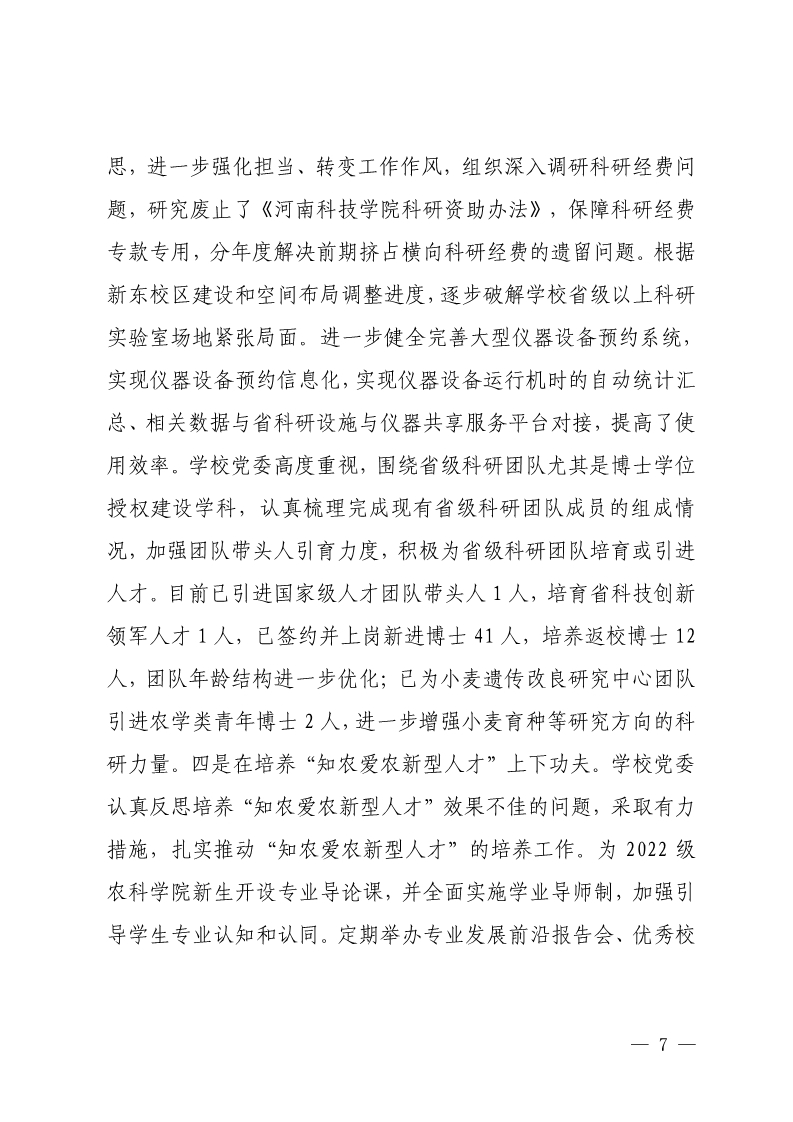 思，进一步强化担当、转变工作作风，组织深入调研科研经费问题，研究废止了《河南科技学院科研资助办法》，保障科研经费专款专用，分年度解决前期挤占横向科研经费的遗留问题。根据新东校区建设和空间布局调整进度，逐步破解学校省级以上科研实验室场地紧张局面。进一步健全完善大型仪器设备预约系统，实现仪器设备预约信息化，实现仪器设备运行机时的自动统计汇总、相关数据与省科研设施与仪器共享服务平台对接，提高了使用效率。学校党委高度重视，围绕省级科研团队尤其是博士学位授权建设学科，认真梳理完成现有省级科研团队成员的组成情况，加强团队带头人引育力度，积极为省级科研团队培育或引进人才。目前已引进国家级人才团队带头人1人，培育省科技创新领军人才1人，已签约并上岗新进博士41人，培养返校博士12人，团队年龄结构进一步优化；已为小麦遗传改良研究中心团队引进农学类青年博士2人，进一步增强小麦育种等研究方向的科研力量。四是在培养“知农爱农新型人才”上下功夫。学校党委认真反思培养“知农爱农新型人才”效果不佳的问题，采取有力措施，扎实推动“知农爱农新型人才”的培养工作。为2022级农科学院新生开设专业导论课，并全面实施学业导师制，加强引导学生专业认知和认同。定期举办专业发展前沿报告会、优秀校

— 7 —